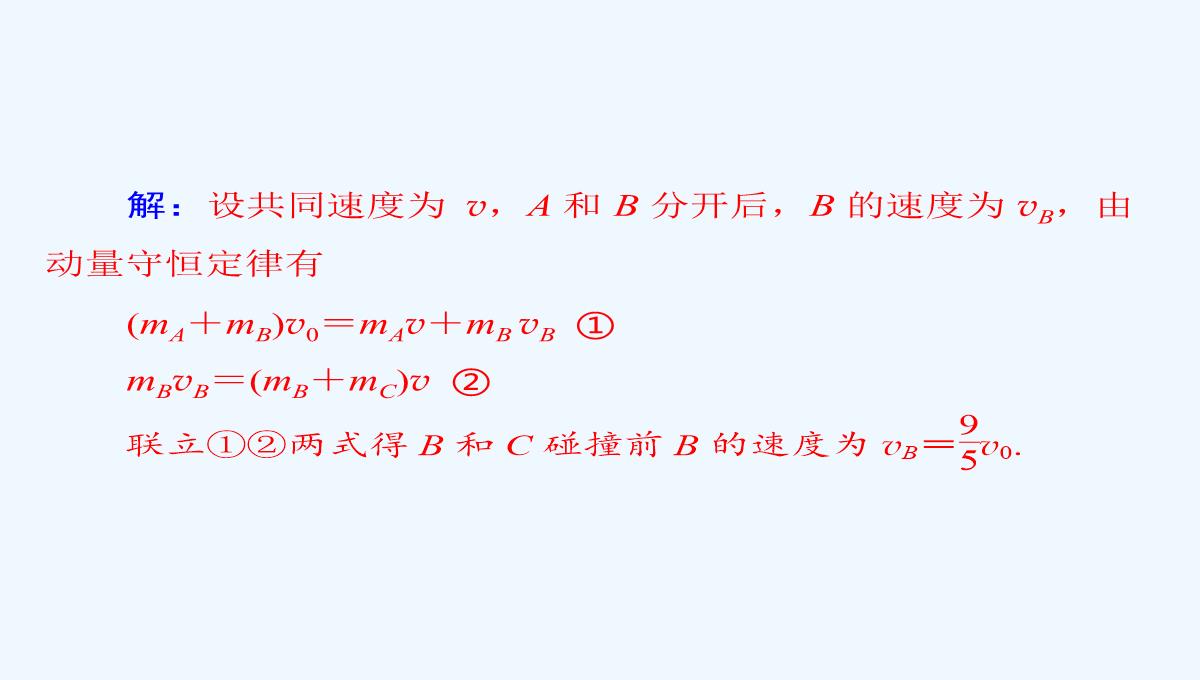 解：设共同速度为 $v$，$A$ 和 $B$ 分开后，$B$ 的速度为 $v_B$，由动量守恒定律有

$(m_A+m_B)v_0=m_Av+m_Bv_B$ ①

$m_Bv_B=(m_B+m_C)v$ ②

联立①②两式得 $B$ 和 $C$ 碰撞前 $B$ 的速度为 $v_B=\frac{9}{5}v_0$.